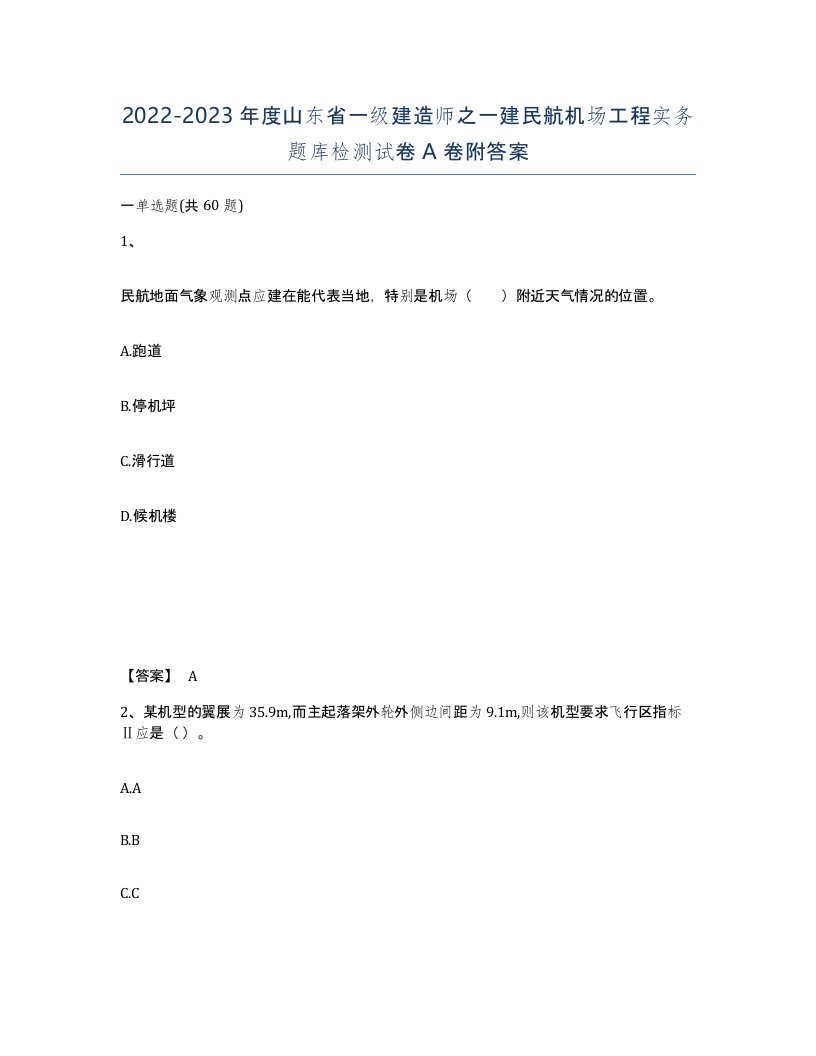 2022-2023年度山东省一级建造师之一建民航机场工程实务题库检测试卷A卷附答案

一单选题(共60题)

1、

民航地面气象观测点应建在能代表当地，特别是机场（　　）附近天气情况的位置。

A.跑道

B.停机坪

C.滑行道

D.候机楼

【答案】 A

2、某机型的翼展为35.9m,而主起落架外轮外侧边间距为9.1m,则该机型要求飞行区指标Ⅱ应是（）。

A.A

B.B

C.C